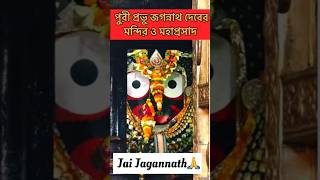 পুরী প্রভু জগন্নাথ দেবের মন্দির ও মহাপ্রসাদ

Jai Jagannath🙏